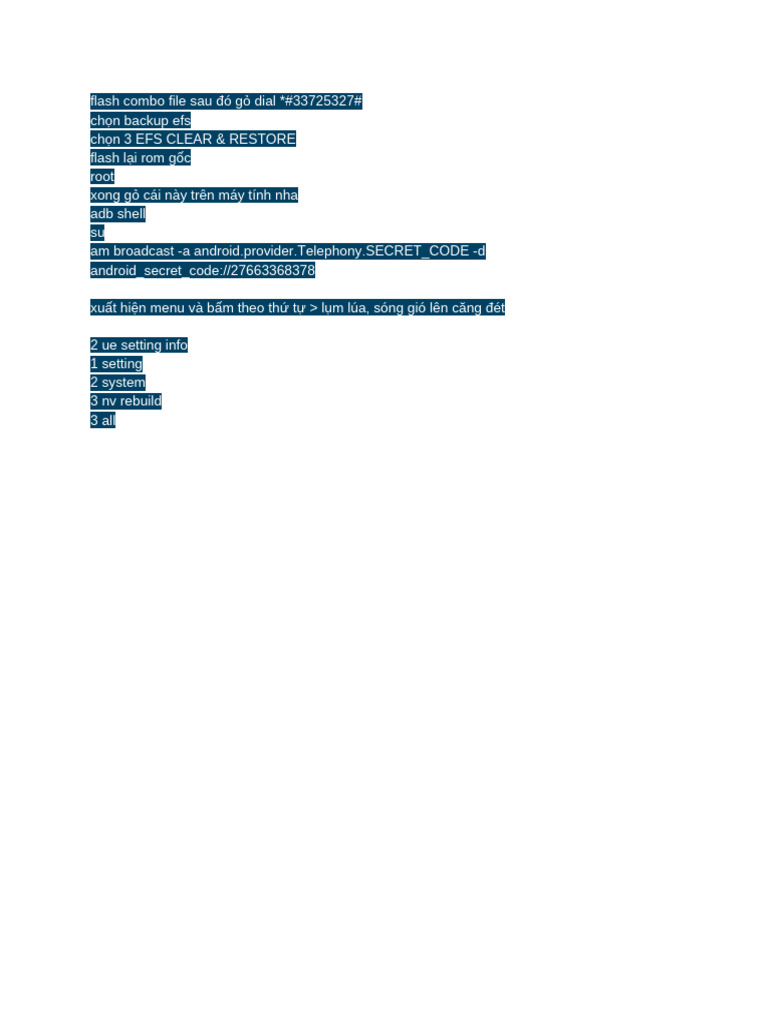 flash combo file sau đó gỏ dial *#33725327#
chọn backup efs
chọn 3 EFS CLEAR & RESTORE
flash lại rom gốc
root
xong gỏ cái này trên máy tính nha
adb shell
su
am broadcast -a android.provider.Telephony.SECRET_CODE -d android_secret_code://27663368378

xuất hiện menu và bấm theo thứ tự > lụm lúa, sóng gió lên căng đét

2 ue setting info
1 setting
2 system
3 nv rebuild
3 all